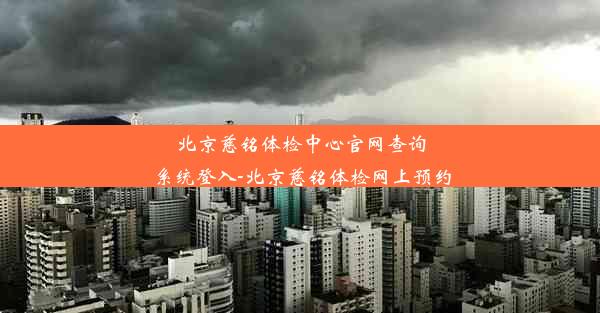 北京慈铭体检中心官网查询系统登入-北京慈铭体检网上预约